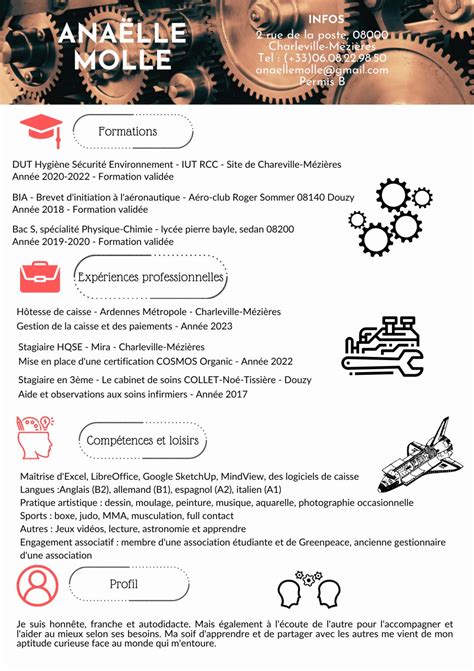 ANAËLLE MOLLE

INFOS
2 rue de la poste, 08000 Charleville-Mézières
Tel : (+33)06.08.22.98.50
anaellemolle@gmail.com
Permis B

Formations

DUT Hygiène Sécurité Environnement - IUT RCC - Site de Chareville-Mézières
Année 2020-2022 - Formation validée

BIA - Brevet d'initiation à l'aéronautique - Aéro-club Roger Sommer 08140 Douzy
Année 2018 - Formation validée

Bac S, spécialité Physique-Chimie - lycée pierre bayle, sedan 08200
Année 2019-2020 - Formation validée

Expériences professionnelles

Hôtesse de caisse - Ardennes Métropole - Charleville-Mézières
Gestion de la caisse et des paiements - Année 2023

Stagiaire HQSE - Mira - Charleville-Mézières
Mise en place d'une certification COSMOS Organic - Année 2022

Stagiaire en 3ème - Le cabinet de soins COLLET-Noé-Tissière - Douzy
Aide et observations aux soins infirmiers - Année 2017

Compétences et loisirs

Maîtrise d'Excel, LibreOffice, Google SketchUp, MindView, des logiciels de caisse
Langues :Anglais (B2), allemand (B1), espagnol (A2), italien (A1)
Pratique artistique : dessin, moulage, peinture, musique, aquarelle, photographie occasionnelle
Sports : boxe, judo, MMA, musculation, full contact
Autres : Jeux vidéos, lecture, astronomie et apprendre
Engagement associatif : membre d'une association étudiante et de Greenpeace, ancienne gestionnaire d'une association

Profil

Je suis honnête, franche et autodidacte. Mais également à l'écoute de l'autre pour l'accompagner et l'aider au mieux selon ses besoins. Ma soif d'apprendre et de partager avec les autres me vient de mon aptitude curieuse face au monde qui m'entoure.